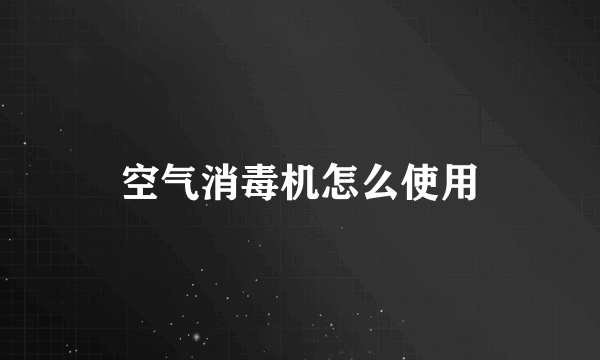 空气消毒机怎么使用